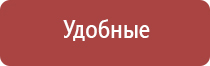 Удобные